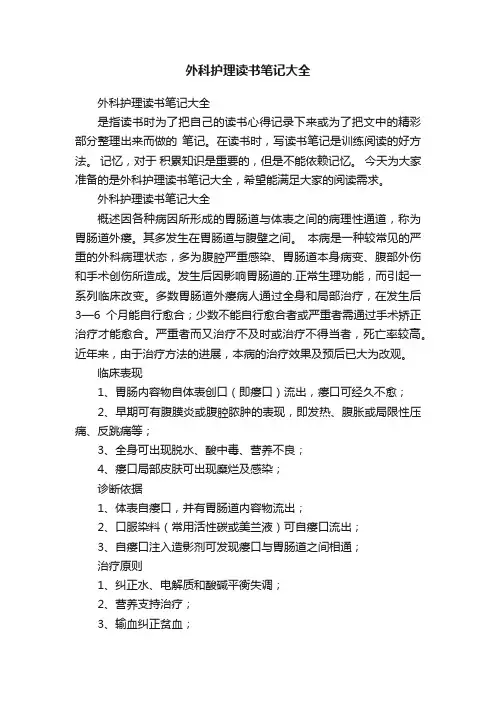 外科护理读书笔记大全

外科护理读书笔记大全

是指读书时为了把自己的读书心得记录下来或为了把文中的精彩部分整理出来而做的 笔记。在读书时，写读书笔记是训练阅读的好方法。 记忆，对于 积累知识是重要的，但是不能依赖记忆。 今天为大家准备的是外科护理读书笔记大全，希望能满足大家的阅读需求。

外科护理读书笔记大全

概述因各种病因所形成的胃肠道与体表之间的病理性通道，称为胃肠道外瘘。其多发生在胃肠道与腹壁之间。 本病是一种较常见的严重的外科病理状态，多为腹腔严重感染、胃肠道本身病变、腹部外伤和手术创伤所造成。发生后因影响胃肠道的.正常生理功能，而引起一系列临床改变。多数胃肠道外瘘病人通过全身和局部治疗，在发生后3—6 个月能自行愈合；少数不能自行愈合者或严重者需通过手术矫正治疗才能愈合。严重者而又治疗不及时或治疗不得当者，死亡率较高。近年来，由于治疗方法的进展，本病的治疗效果及预后已大为改观。

临床表现

1、胃肠内容物自体表创口（即瘘口）流出，瘘口可经久不愈；

2、早期可有腹膜炎或腹腔脓肿的表现，即发热、腹胀或局限性压痛、反跳痛等；

3、全身可出现脱水、酸中毒、营养不良；

4、瘘口局部皮肤可出现糜烂及感染；

诊断依据

1、体表自瘘口，并有胃肠道内容物流出；

2、口服染料（常用活性碳或美兰液）可自瘘口流出；

3、自瘘口注入造影剂可发现瘘口与胃肠道之间相通；

治疗原则

1、纠正水、电解质和酸碱平衡失调；

2、营养支持治疗；

3、输血纠正贫血；